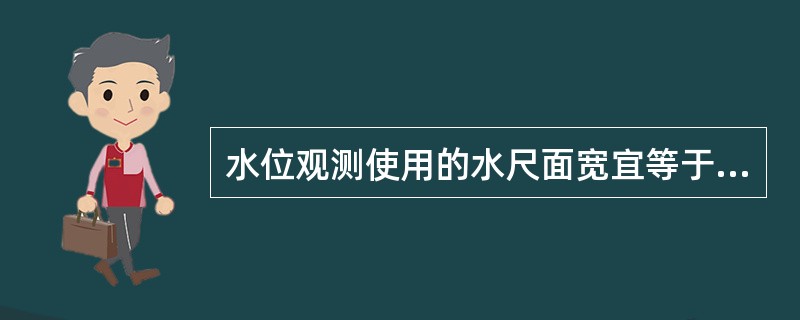 水位观测使用的水尺面宽宜等于...